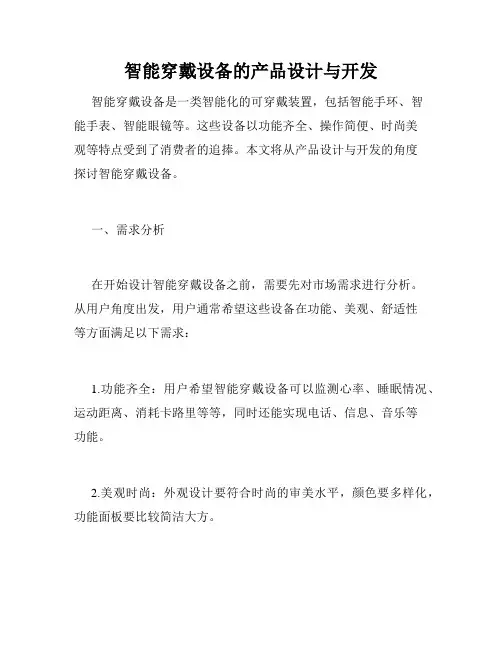 智能穿戴设备的产品设计与开发

智能穿戴设备是一类智能化的可穿戴装置，包括智能手环、智能手表、智能眼镜等。这些设备以功能齐全、操作简便、时尚美观等特点受到了消费者的追捧。本文将从产品设计与开发的角度探讨智能穿戴设备。

一、需求分析

在开始设计智能穿戴设备之前，需要先对市场需求进行分析。从用户角度出发，用户通常希望这些设备在功能、美观、舒适性等方面满足以下需求：

1.功能齐全：用户希望智能穿戴设备可以监测心率、睡眠情况、运动距离、消耗卡路里等等，同时还能实现电话、信息、音乐等功能。

2.美观时尚：外观设计要符合时尚的审美水平，颜色要多样化，功能面板要比较简洁大方。